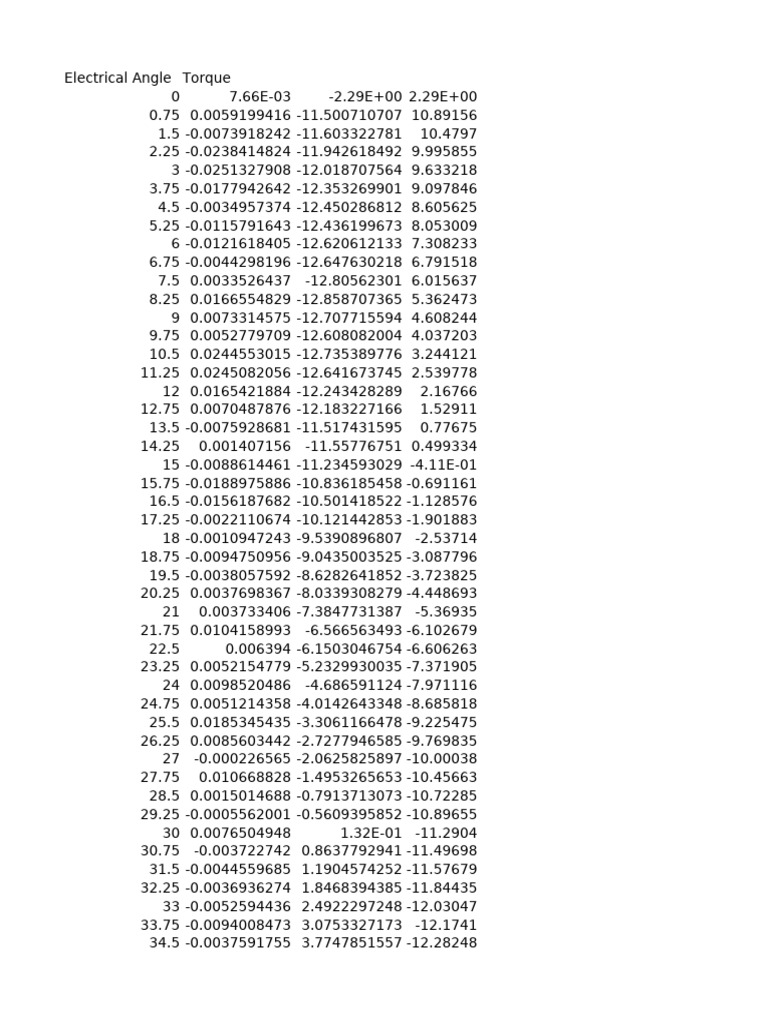 | Electrical Angle | Torque | | |
|---|---|---|---|
| 0 | 7.66E-03 | -2.29E+00 | 2.29E+00 |
| 0.75 | 0.0059199416 | -11.500710707 | 10.89156 |
| 1.5 | -0.0073918242 | -11.603322781 | 10.4797 |
| 2.25 | -0.0238414824 | -11.942618492 | 9.995855 |
| 3 | -0.0251327908 | -12.018707564 | 9.633218 |
| 3.75 | -0.0177942642 | -12.353269901 | 9.097846 |
| 4.5 | -0.0034957374 | -12.450286812 | 8.605625 |
| 5.25 | -0.0115791643 | -12.436199673 | 8.053009 |
| 6 | -0.0121618405 | -12.620612133 | 7.308233 |
| 6.75 | -0.0044298196 | -12.647630218 | 6.791518 |
| 7.5 | 0.0033526437 | -12.80562301 | 6.015637 |
| 8.25 | 0.0166554829 | -12.858707365 | 5.362473 |
| 9 | 0.0073314575 | -12.707715594 | 4.608244 |
| 9.75 | 0.0052779709 | -12.608082004 | 4.037203 |
| 10.5 | 0.0244553015 | -12.735389776 | 3.244121 |
| 11.25 | 0.0245082056 | -12.641673745 | 2.539778 |
| 12 | 0.0165421884 | -12.243428289 | 2.16766 |
| 12.75 | 0.0070487876 | -12.183227166 | 1.52911 |
| 13.5 | -0.0075928681 | -11.517431595 | 0.77675 |
| 14.25 | 0.001407156 | -11.55776751 | 0.499334 |
| 15 | -0.0088614461 | -11.234593029 | -4.11E-01 |
| 15.75 | -0.0188975886 | -10.836185458 | -0.691161 |
| 16.5 | -0.0156187682 | -10.501418522 | -1.128576 |
| 17.25 | -0.0022110674 | -10.121442853 | -1.901883 |
| 18 | -0.0010947243 | -9.5390896807 | -2.53714 |
| 18.75 | -0.0094750956 | -9.0435003525 | -3.087796 |
| 19.5 | -0.0038057592 | -8.6282641852 | -3.723825 |
| 20.25 | 0.0037698367 | -8.0339308279 | -4.448693 |
| 21 | 0.003733406 | -7.3847731387 | -5.36935 |
| 21.75 | 0.0104158993 | -6.566563493 | -6.102679 |
| 22.5 | 0.006394 | -6.1503046754 | -6.606263 |
| 23.25 | 0.0052154779 | -5.2329930035 | -7.371905 |
| 24 | 0.0098520486 | -4.686591124 | -7.971116 |
| 24.75 | 0.0051214358 | -4.0142643348 | -8.685818 |
| 25.5 | 0.0185345435 | -3.3061166478 | -9.225475 |
| 26.25 | 0.0085603442 | -2.7277946585 | -9.769835 |
| 27 | -0.000226565 | -2.0625825897 | -10.00038 |
| 27.75 | 0.010668828 | -1.4953265653 | -10.45663 |
| 28.5 | 0.0015014688 | -0.7913713073 | -10.72285 |
| 29.25 | -0.0005562001 | -0.5609395852 | -10.89655 |
| 30 | 0.0076504948 | 1.32E-01 | -11.2904 |
| 30.75 | -0.003722742 | 0.8637792941 | -11.49698 |
| 31.5 | -0.0044559685 | 1.1904574252 | -11.57679 |
| 32.25 | -0.0036936274 | 1.8468394385 | -11.84435 |
| 33 | -0.0052594436 | 2.4922297248 | -12.03047 |
| 33.75 | -0.0094008473 | 3.0753327173 | -12.1741 |
| 34.5 | -0.0037591755 | 3.7747851557 | -12.28248 |